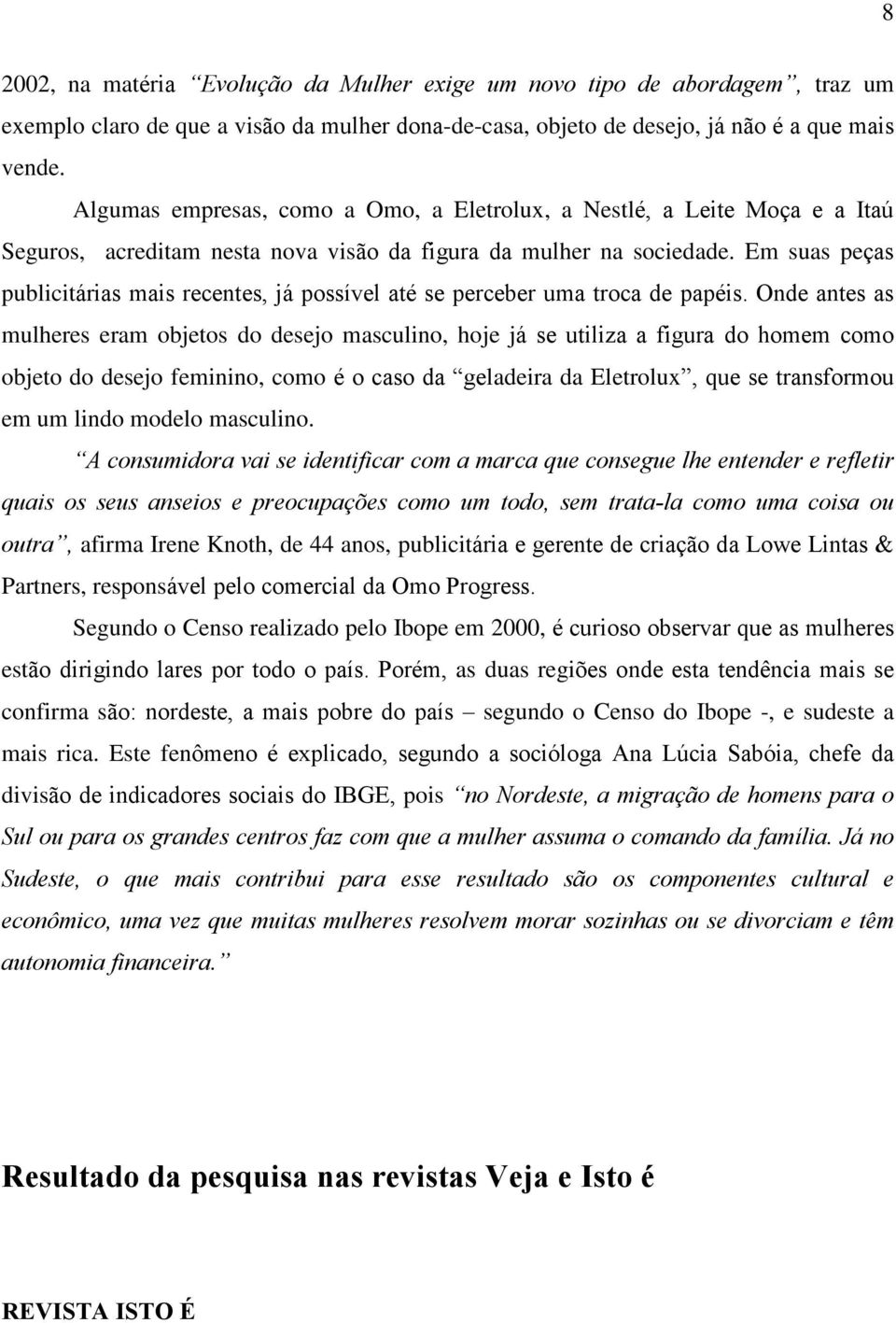 8

2002, na matéria “Evolução da Mulher exige um novo tipo de abordagem”, traz um exemplo claro de que a visão da mulher dona-de-casa, objeto de desejo, já não é a que mais vende.

Algumas empresas, como a Omo, a Eletrolux, a Nestlé, a Leite Moça e a Itaú Seguros, acreditam nesta nova visão da figura da mulher na sociedade. Em suas peças publicitárias mais recentes, já possível até se perceber uma troca de papéis. Onde antes as mulheres eram objetos do desejo masculino, hoje já se utiliza a figura do homem como objeto do desejo feminino, como é o caso da “geladeira da Eletrolux”, que se transformou em um lindo modelo masculino.

“A consumidora vai se identificar com a marca que consegue lhe entender e refletir quais os seus anseios e preocupações como um todo, sem trata-la como uma coisa ou outra”, afirma Irene Knoth, de 44 anos, publicitária e gerente de criação da Lowe Lintas & Partners, responsável pelo comercial da Omo Progress.

Segundo o Censo realizado pelo Ibope em 2000, é curioso observar que as mulheres estão dirigindo lares por todo o país. Porém, as duas regiões onde esta tendência mais se confirma são: nordeste, a mais pobre do país – segundo o Censo do Ibope -, e sudeste a mais rica. Este fenômeno é explicado, segundo a socióloga Ana Lúcia Sabóia, chefe da divisão de indicadores sociais do IBGE, pois “no Nordeste, a migração de homens para o Sul ou para os grandes centros faz com que a mulher assuma o comando da família. Já no Sudeste, o que mais contribui para esse resultado são os componentes cultural e econômico, uma vez que muitas mulheres resolvem morar sozinhas ou se divorciam e têm autonomia financeira.”

Resultado da pesquisa nas revistas Veja e Isto é

REVISTA ISTO É